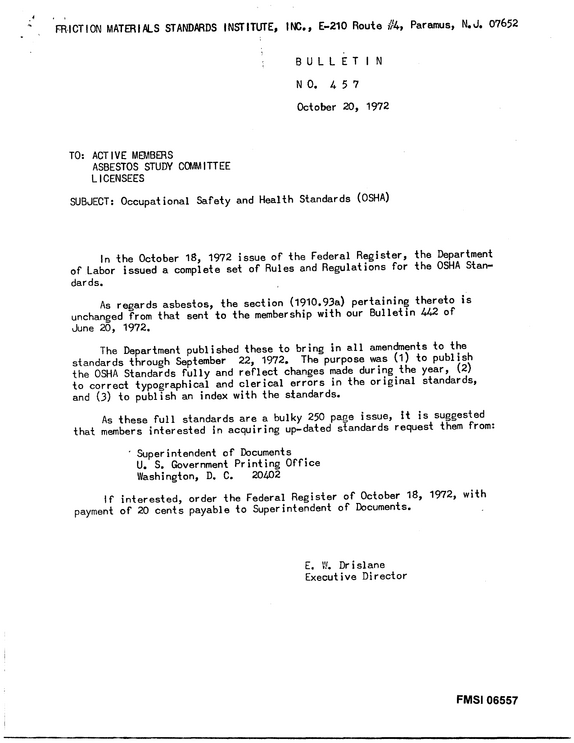 FRICTION MATERIALS STANDARDS INSTITUTE, INC., E-210 Route #4, Paramus, N.J. 07652

BULLETIN
NO. 457
October 20, 1972

TO: ACTIVE MEMBERS
ASBESTOS STUDY COMMITTEE
LICENSEES

SUBJECT: Occupational Safety and Health Standards (OSHA)

In the October 18, 1972 issue of the Federal Register, the Department of Labor issued a complete set of Rules and Regulations for the OSHA Standards.

As regards asbestos, the section (1910.93a) pertaining thereto is unchanged from that sent to the membership with our Bulletin 442 of June 20, 1972.

The Department published these to bring in all amendments to the standards through September 22, 1972. The purpose was (1) to publish the OSHA Standards fully and reflect changes made during the year, (2) to correct typographical and clerical errors in the original standards, and (3) to publish an index with the standards.

As these full standards are a bulky 250 page issue, it is suggested that members interested in acquiring up-dated standards request them from:

Superintendent of Documents
U. S. Government Printing Office
Washington, D. C. 20402

If interested, order the Federal Register of October 18, 1972, with payment of 20 cents payable to Superintendent of Documents.

E. W. Drislane
Executive Director

FMSI 06557